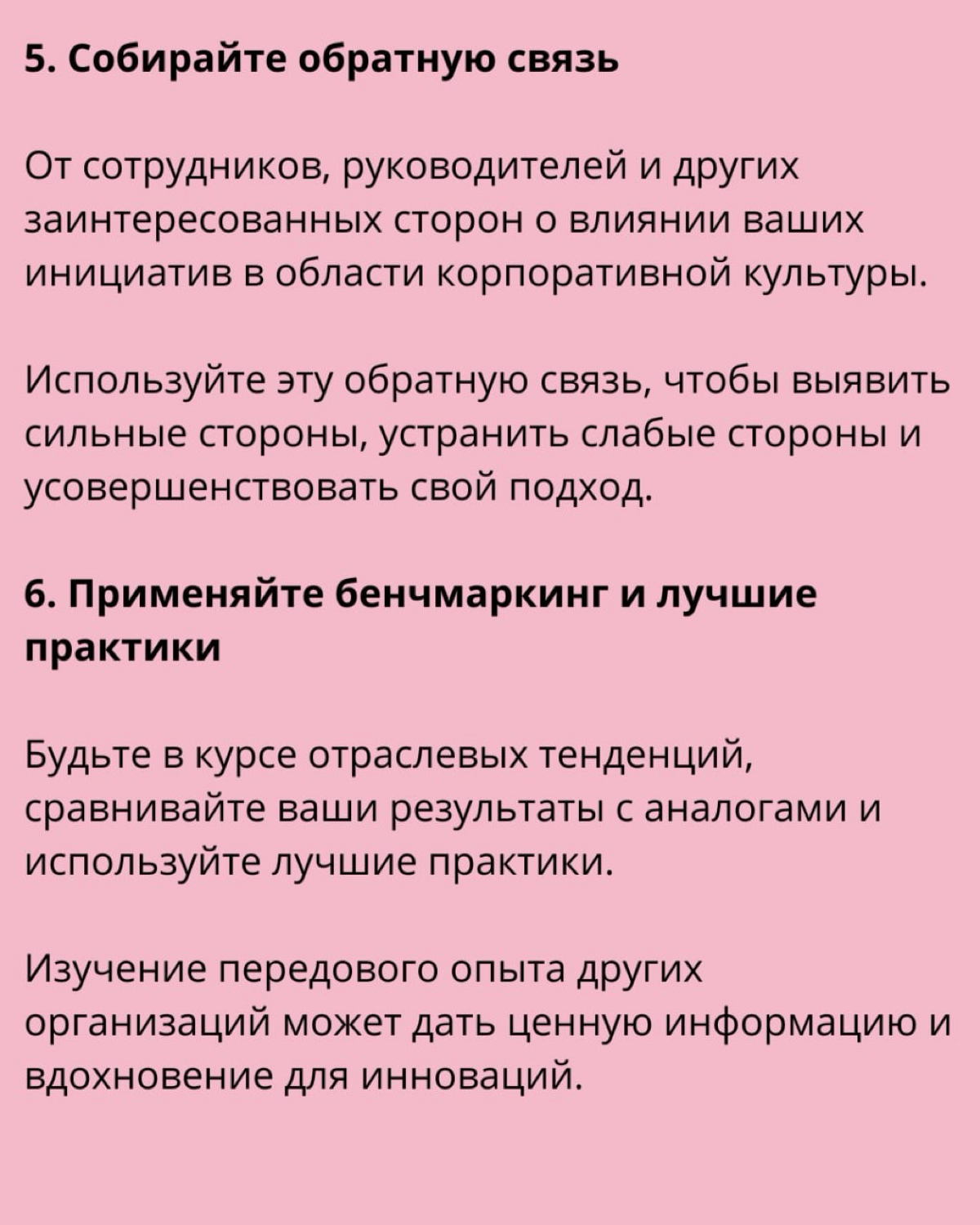 5. Собирайте обратную связь

От сотрудников, руководителей и других заинтересованных сторон о влиянии ваших инициатив в области корпоративной культуры.

Используйте эту обратную связь, чтобы выявить сильные стороны, устранить слабые стороны и усовершенствовать свой подход.

6. Применяйте бенчмаркинг и лучшие практики

Будьте в курсе отраслевых тенденций, сравнивайте ваши результаты с аналогами и используйте лучшие практики.

Изучение передового опыта других организаций может дать ценную информацию и вдохновение для инноваций.